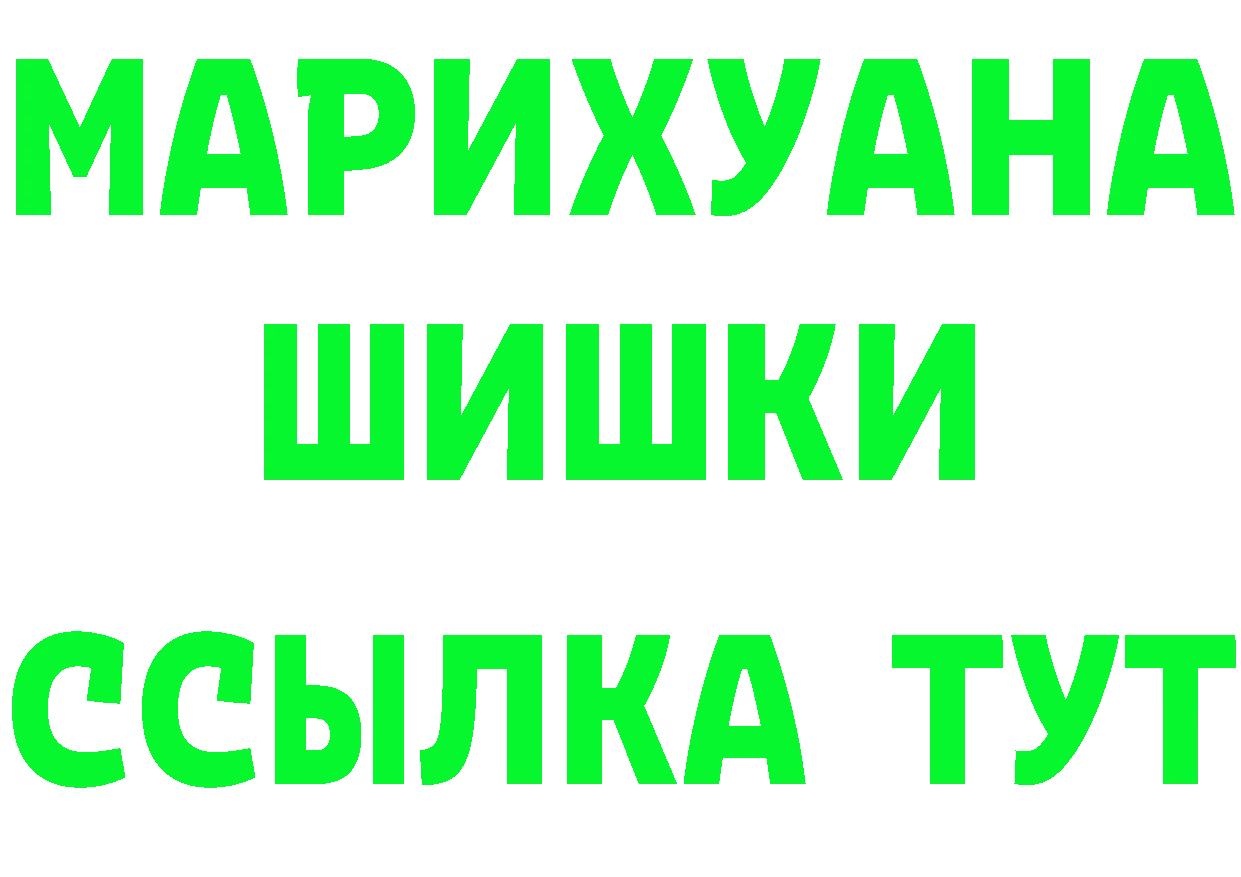 МАРИХУАНА
ШИШКИ
ССЫЛКА ТУТ